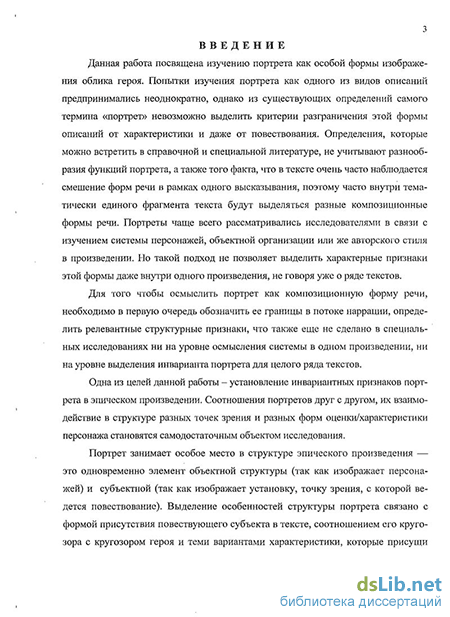 3

ВВЕДЕНИЕ

Данная работа посвящена изучению портрета как особой формы изображения облика героя. Попытки изучения портрета как одного из видов описаний предпринимались неоднократно, однако из существующих определений самого термина «портрет» невозможно выделить критерии разграничения этой формы описаний от характеристики и даже от повествования. Определения, которые можно встретить в справочной и специальной литературе, не учитывают разнообразия функций портрета, а также того факта, что в тексте очень часто наблюдается смешение форм речи в рамках одного высказывания, поэтому часто внутри тематически единого фрагмента текста будут выделяться разные композиционные формы речи. Портреты чаще всего рассматривались исследователями в связи с изучением системы персонажей, объектной организации или же авторского стиля в произведении. Но такой подход не позволяет выделить характерные признаки этой формы даже внутри одного произведения, не говоря уже о ряде текстов.

Для того чтобы осмыслить портрет как композиционную форму речи, необходимо в первую очередь обозначить ее границы в потоке наррации, определить релевантные структурные признаки, что также еще не сделано в специальных исследованиях ни на уровне осмысления системы в одном произведении, ни на уровне выделения инварианта портрета для целого ряда текстов.

Одна из целей данной работы – установление инвариантных признаков портрета в эпическом произведении. Соотношения портретов друг с другом, их взаимодействие в структуре разных точек зрения и разных форм оценки/характеристики персонажа становятся самодостаточным объектом исследования.

Портрет занимает особое место в структуре эпического произведения — это одновременно элемент объектной структуры (так как изображает персонажей) и субъектной (так как изображает установку, точку зрения, с которой ведется повествование). Выделение особенностей структуры портрета связано с формой присутствия повествующего субъекта в тексте, соотношением его кругозора с кругозором героя и теми вариантами характеристики, которые присущи

dsLib.net
библиотека диссертаций